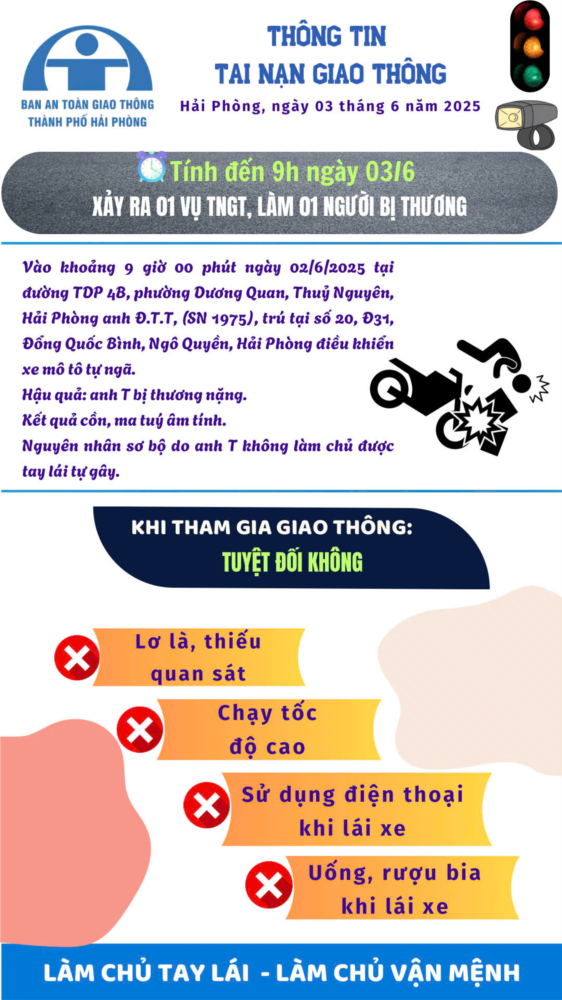 BAN AN TOÀN GIAO THÔNG
THÀNH PHỐ HẢI PHÒNG

THÔNG TIN
TAI NẠN GIAO THÔNG

Hải Phòng, ngày 03 tháng 6 năm 2025

Tính đến 9h ngày 03/6
XẢY RA 01 VỤ TNGT, LÀM 01 NGƯỜI BỊ THƯƠNG

Vào khoảng 9 giờ 00 phút ngày 02/6/2025 tại đường TDP 4B, phường Dương Quan, Thuỷ Nguyên, Hải Phòng anh Đ.T.T, (SN 1975), trú tại số 20, Đ31, Đổng Quốc Bình, Ngô Quyền, Hải Phòng điều khiển xe mô tô tự ngã.
Hậu quả: anh T bị thương nặng.
Kết quả cồn, ma tuý âm tính.
Nguyên nhân sơ bộ do anh T không làm chủ được tay lái tự gây.

KHI THAM GIA GIAO THÔNG:
TUYỆT ĐỐI KHÔNG

Lơ là, thiếu quan sát

Chạy tốc độ cao

Sử dụng điện thoại khi lái xe

Uống, rượu bia khi lái xe

LÀM CHỦ TAY LÁI - LÀM CHỦ VẬN MỆNH